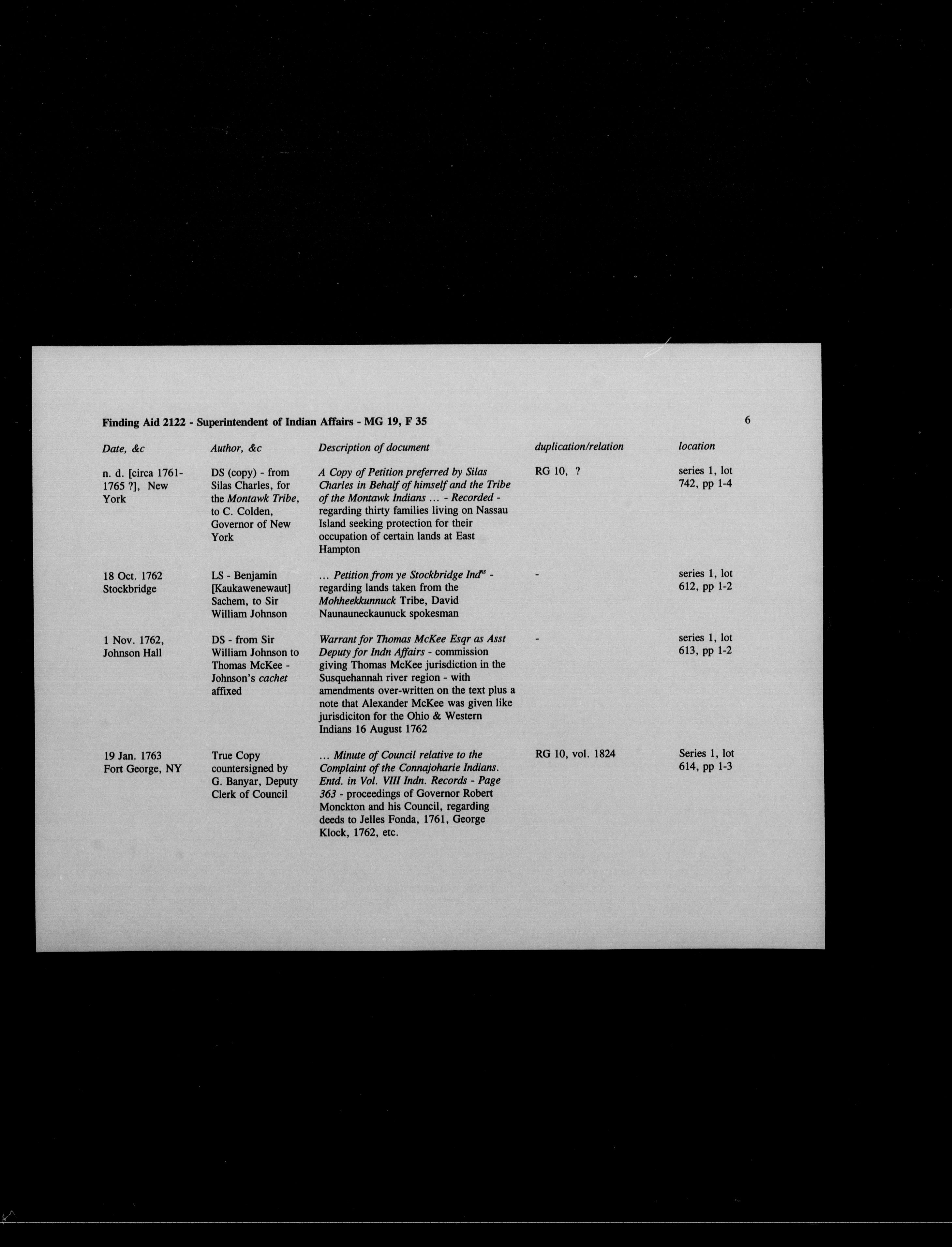 Finding Aid 2122 - Superintendent of Indian Affairs - MG 19, F 35

6

| Date, &c | Author, &c | Description of document | duplication/relation | location |
|---|---|---|---|---|
| n. d. [circa 1761-1765 ?], New York | DS (copy) - from Silas Charles, for the Montawk Tribe, to C. Colden, Governor of New York | A Copy of Petition preferred by Silas Charles in Behalf of himself and the Tribe of the Montawk Indians ... - Recorded - regarding thirty families living on Nassau Island seeking protection for their occupation of certain lands at East Hampton | RG 10, ? | series 1, lot 742, pp 1-4 |
| 18 Oct. 1762 Stockbridge | LS - Benjamin [Kaukawenewaut] Sachem, to Sir William Johnson | ... Petition from ye Stockbridge Ind$^{ns}$ - regarding lands taken from the Mohheekkunnuck Tribe, David Naunauneckaunuck spokesman | - | series 1, lot 612, pp 1-2 |
| 1 Nov. 1762, Johnson Hall | DS - from Sir William Johnson to Thomas McKee - Johnson's cachet affixed | Warrant for Thomas McKee Esqr as Asst Deputy for Indn Affairs - commission giving Thomas McKee jurisdiction in the Susquehannah river region - with amendments over-written on the text plus a note that Alexander McKee was given like jurisdiciton for the Ohio & Western Indians 16 August 1762 | - | series 1, lot 613, pp 1-2 |
| 19 Jan. 1763 Fort George, NY | True Copy countersigned by G. Banyar, Deputy Clerk of Council | ... Minute of Council relative to the Complaint of the Connajoharie Indians. Entd. in Vol. VIII Indn. Records - Page 363 - proceedings of Governor Robert Monckton and his Council, regarding deeds to Jelles Fonda, 1761, George Klock, 1762, etc. | RG 10, vol. 1824 | Series 1, lot 614, pp 1-3 |